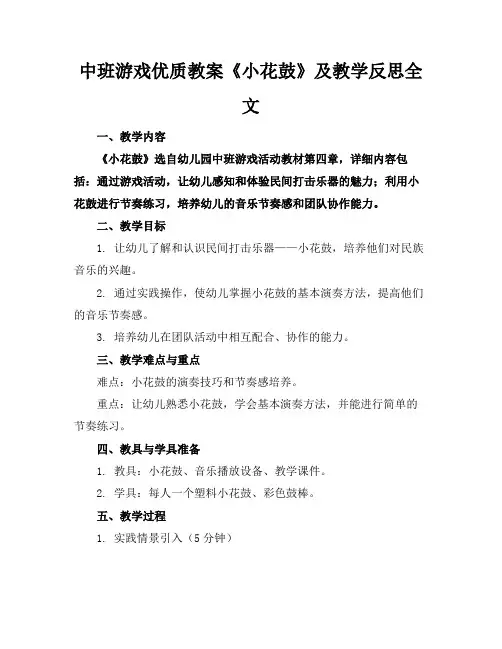 中班游戏优质教案《小花鼓》及教学反思全文

一、教学内容

《小花鼓》选自幼儿园中班游戏活动教材第四章，详细内容包括：通过游戏活动，让幼儿感知和体验民间打击乐器的魅力；利用小花鼓进行节奏练习，培养幼儿的音乐节奏感和团队协作能力。

二、教学目标

1. 让幼儿了解和认识民间打击乐器——小花鼓，培养他们对民族音乐的兴趣。

2. 通过实践操作，使幼儿掌握小花鼓的基本演奏方法，提高他们的音乐节奏感。

3. 培养幼儿在团队活动中相互配合、协作的能力。

三、教学难点与重点

难点：小花鼓的演奏技巧和节奏感培养。

重点：让幼儿熟悉小花鼓，学会基本演奏方法，并能进行简单的节奏练习。

四、教具与学具准备

1. 教具：小花鼓、音乐播放设备、教学课件。

2. 学具：每人一个塑料小花鼓、彩色鼓棒。

五、教学过程

1. 实践情景引入（5 分钟）